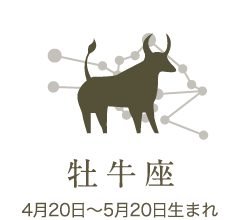 牡牛座

4月20日～5月20日生まれ